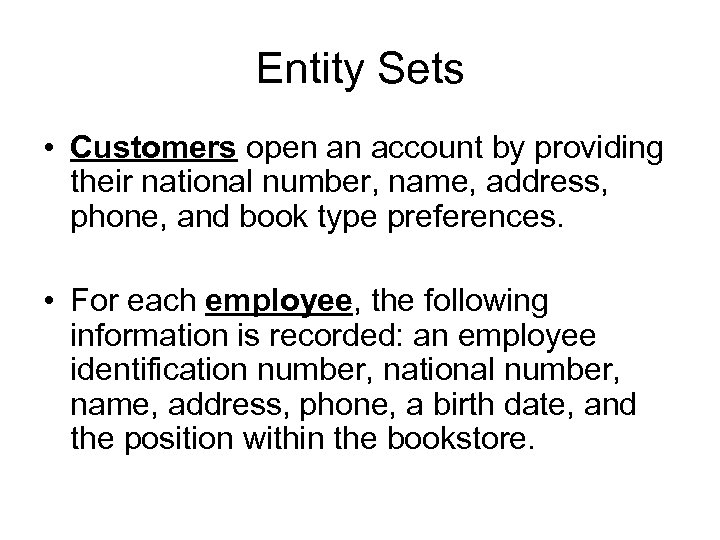 Entity Sets

• Customers open an account by providing their national number, name, address, phone, and book type preferences.

• For each employee, the following information is recorded: an employee identification number, national number, name, address, phone, a birth date, and the position within the bookstore.